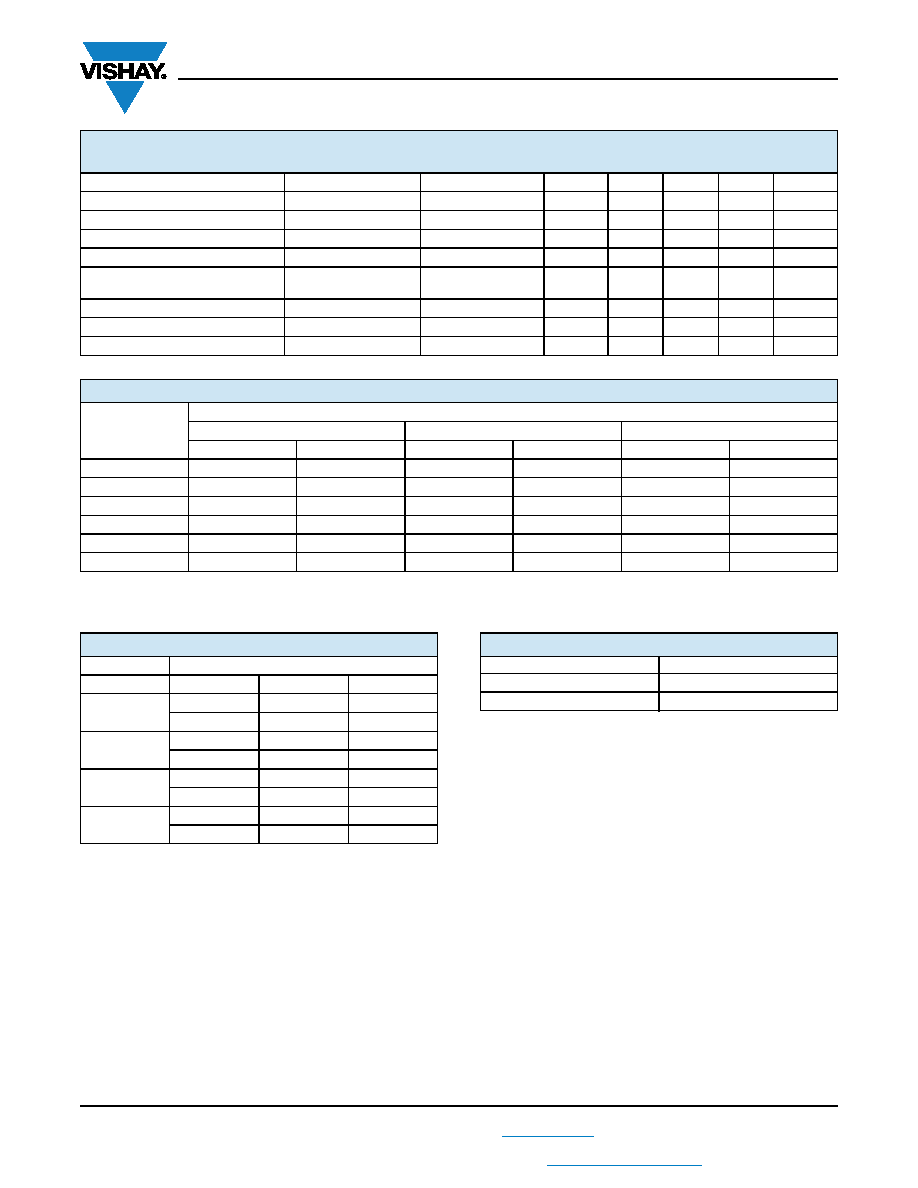 VISHAY.